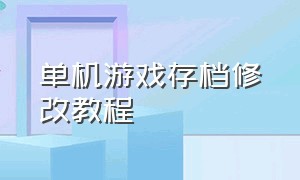 单机游戏存档修改教程